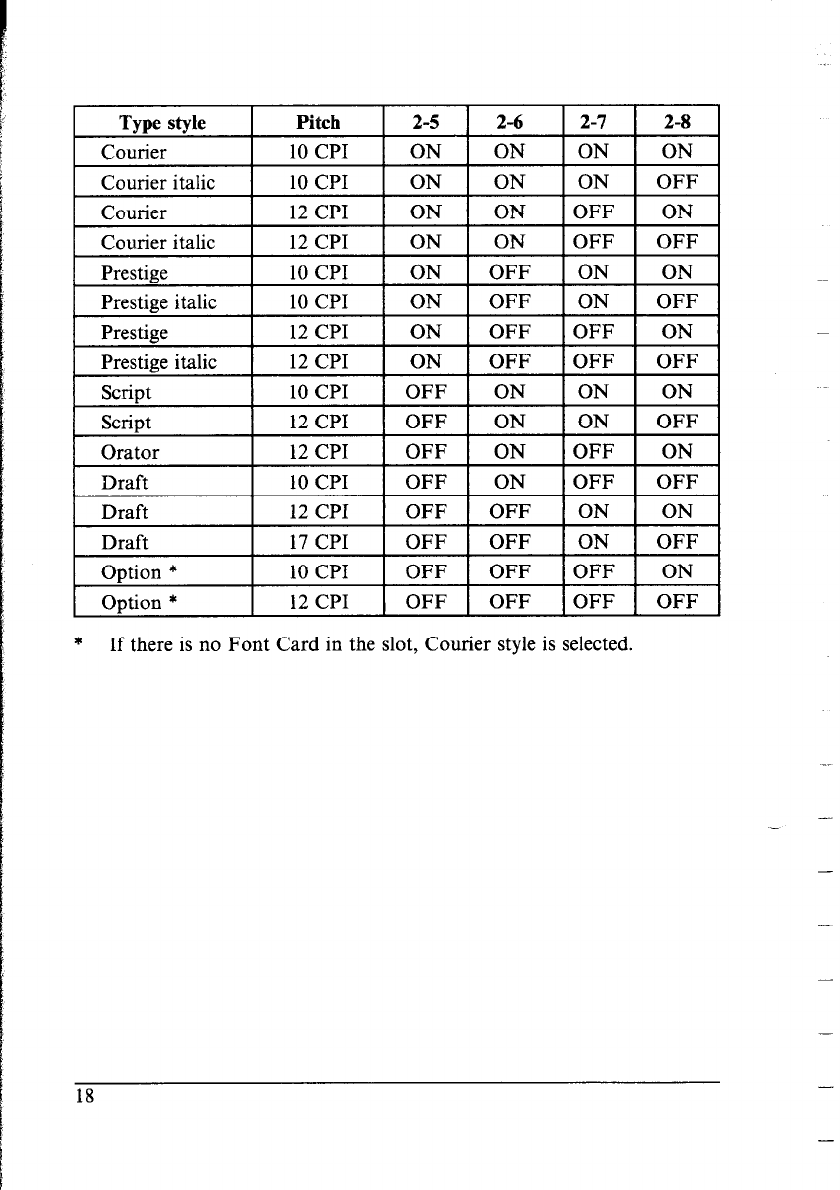 | Type style | Pitch | 2-5 | 2-6 | 2-7 | 2-8 |
|---|---|---|---|---|---|
| Courier | 10 CPI | ON | ON | ON | ON |
| Courier italic | 10 CPI | ON | ON | ON | OFF |
| Courier | 12 CPI | ON | ON | OFF | ON |
| Courier italic | 12 CPI | ON | ON | OFF | OFF |
| Prestige | 10 CPI | ON | OFF | ON | ON |
| Prestige italic | 10 CPI | ON | OFF | ON | OFF |
| Prestige | 12 CPI | ON | OFF | OFF | ON |
| Prestige italic | 12 CPI | ON | OFF | OFF | OFF |
| Script | 10 CPI | OFF | ON | ON | ON |
| Script | 12 CPI | OFF | ON | ON | OFF |
| Orator | 12 CPI | OFF | ON | OFF | ON |
| Draft | 10 CPI | OFF | ON | OFF | OFF |
| Draft | 12 CPI | OFF | OFF | ON | ON |
| Draft | 17 CPI | OFF | OFF | ON | OFF |
| Option * | 10 CPI | OFF | OFF | OFF | ON |
| Option * | 12 CPI | OFF | OFF | OFF | OFF |

* If there is no Font Card in the slot, Courier style is selected.

18